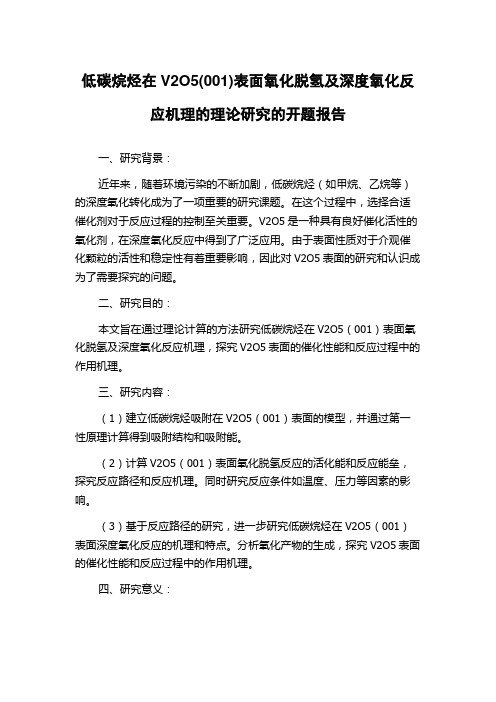 低碳烷烃在 V2O5(001)表面氧化脱氢及深度氧化反应机理的理论研究的开题报告

一、研究背景：

近年来，随着环境污染的不断加剧，低碳烷烃（如甲烷、乙烷等）的深度氧化转化成为了一项重要的研究课题。在这个过程中，选择合适催化剂对于反应过程的控制至关重要。V2O5 是一种具有良好催化活性的氧化剂，在深度氧化反应中得到了广泛应用。由于表面性质对于介观催化颗粒的活性和稳定性有着重要影响，因此对 V2O5 表面的研究和认识成为了需要探究的问题。

二、研究目的：

本文旨在通过理论计算的方法研究低碳烷烃在 V2O5（001）表面氧化脱氢及深度氧化反应机理，探究 V2O5 表面的催化性能和反应过程中的作用机理。

三、研究内容：

（1）建立低碳烷烃吸附在 V2O5（001）表面的模型，并通过第一性原理计算得到吸附结构和吸附能。

（2）计算 V2O5（001）表面氧化脱氢反应的活化能和反应能垒，探究反应路径和反应机理。同时研究反应条件如温度、压力等因素的影响。

（3）基于反应路径的研究，进一步研究低碳烷烃在 V2O5（001）表面深度氧化反应的机理和特点。分析氧化产物的生成，探究 V2O5 表面的催化性能和反应过程中的作用机理。

四、研究意义：